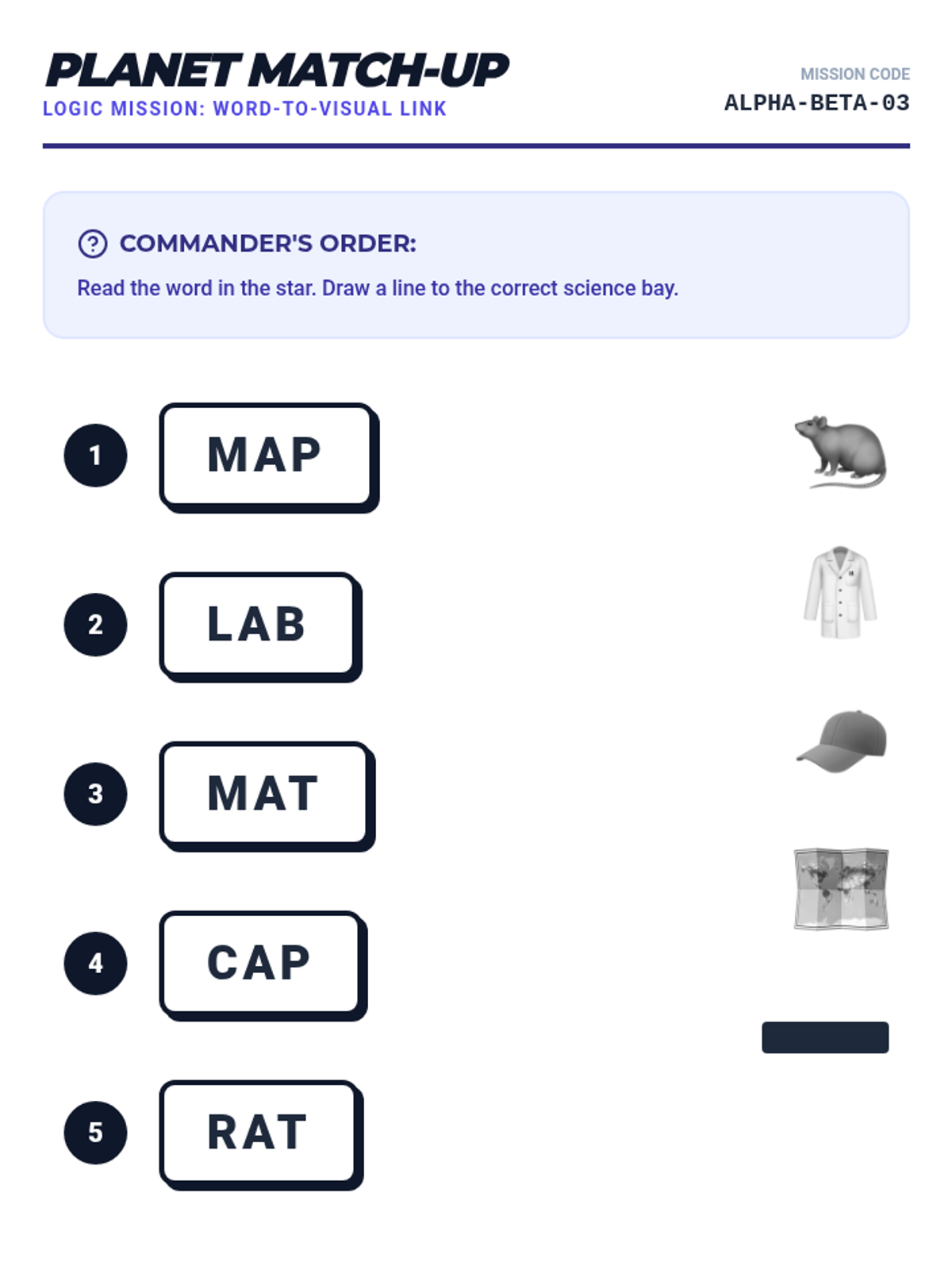 PLANET MATCH-UP
LOGIC MISSION: WORD-TO-VISUAL LINK

MISSION CODE
ALPHA-BETA-03

COMMANDER'S ORDER:
Read the word in the star. Draw a line to the correct science bay.

1 MAP

2 LAB

3 MAT

4 CAP

5 RAT